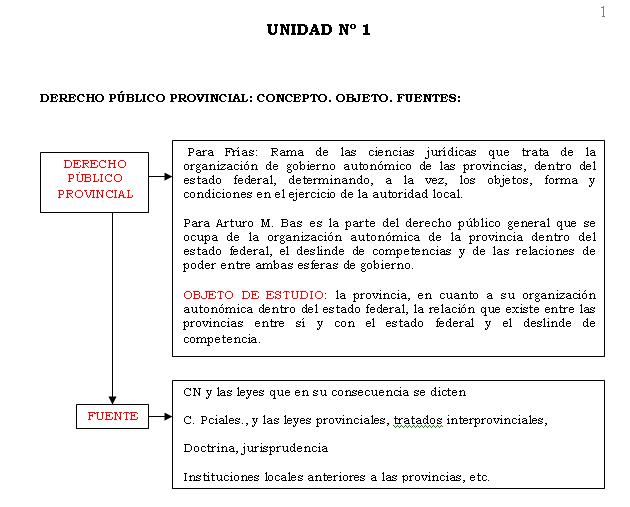 1

UNIDAD Nº 1

DERECHO PÚBLICO PROVINCIAL: CONCEPTO. OBJETO. FUENTES:

DERECHO PÚBLICO PROVINCIAL

Para Frías: Rama de las ciencias jurídicas que trata de la organización de gobierno autonómico de las provincias, dentro del estado federal, determinando, a la vez, los objetos, forma y condiciones en el ejercicio de la autoridad local.

Para Arturo M. Bas es la parte del derecho público general que se ocupa de la organización autonómica de la provincia dentro del estado federal, el deslinde de competencias y de las relaciones de poder entre ambas esferas de gobierno.

OBJETO DE ESTUDIO: la provincia, en cuanto a su organización autonómica dentro del estado federal, la relación que existe entre las provincias entre sí y con el estado federal y el deslinde de competencia.

FUENTE

CN y las leyes que en su consecuencia se dicten

C. Pciales., y las leyes provinciales, tratados interprovinciales,

Doctrina, jurisprudencia

Instituciones locales anteriores a las provincias, etc.